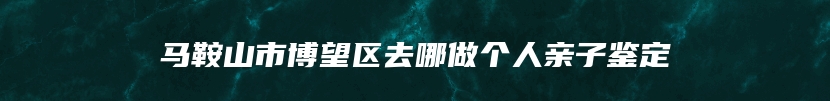 马鞍山市博望区去哪做个人亲子鉴定